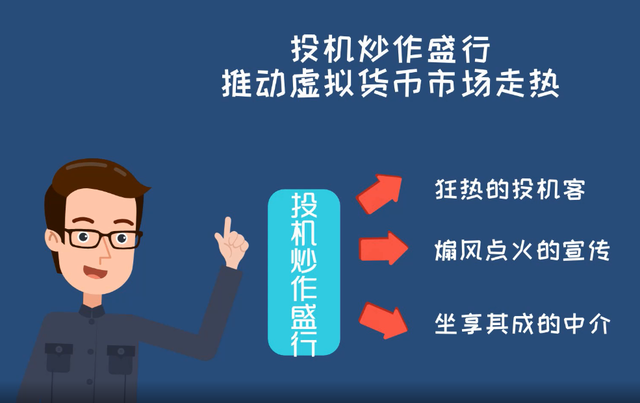 投机炒作盛行
推动虚拟货币市场走热

投机炒作盛行

狂热的投机客

煽风点火的宣传

坐享其成的中介